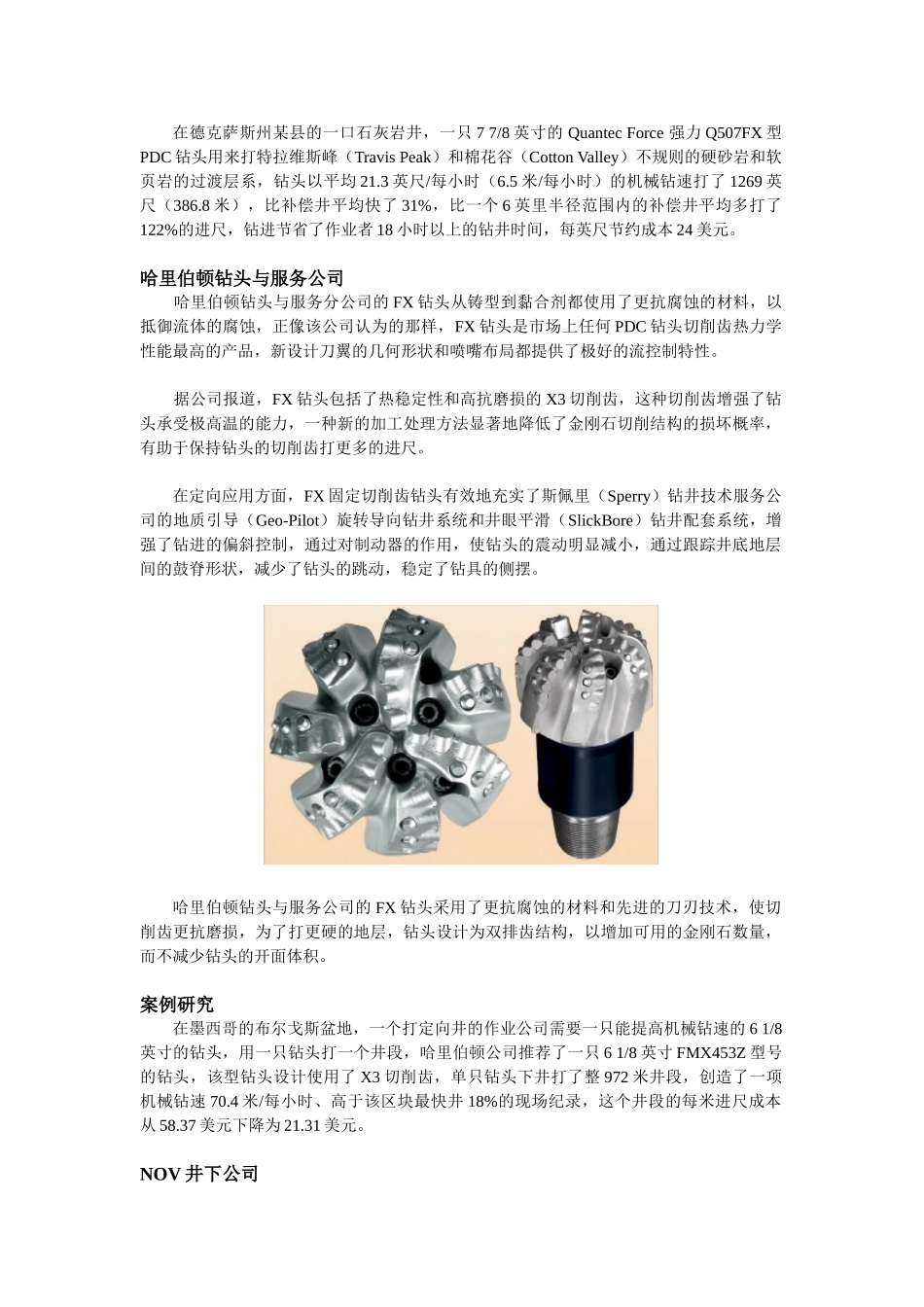 在德克萨斯州某县的一口石灰岩井，一只 7 7/8 英寸的 Quantec Force 强力 Q507FX 型 PDC 钻头用来打特拉维斯峰（Travis Peak）和棉花谷（Cotton Valley）不规则的硬砂岩和软页岩的过渡层系，钻头以平均 21.3 英尺/每小时（6.5 米/每小时）的机械钻速打了 1269 英尺（386.8 米），比补偿井平均快了 31%，比一个 6 英里半径范围内的补偿井平均多打了 122%的进尺，钻进节省了作业者 18 小时以上的钻井时间，每英尺节约成本 24 美元。

哈里伯顿钻头与服务公司

哈里伯顿钻头与服务分公司的 FX 钻头从铸型到黏合剂都使用了更抗腐蚀的材料，以抵御流体的腐蚀，正像该公司认为的那样，FX 钻头是市场上任何 PDC 钻头切削齿热力学性能最高的产品，新设计刀翼的几何形状和喷嘴布局都提供了极好的流控制特性。

据公司报道，FX 钻头包括了热稳定性和高抗磨损的 X3 切削齿，这种切削齿增强了钻头承受极高温的能力，一种新的加工处理方法显著地降低了金刚石切削结构的损坏概率，有助于保持钻头的切削齿打更多的进尺。

在定向应用方面，FX 固定切削齿钻头有效地充实了斯佩里（Sperry）钻井技术服务公司的地质引导（Geo-Pilot）旋转导向钻井系统和井眼平滑（SlickBore）钻井配套系统，增强了钻进的偏斜控制，通过对制动器的作用，使钻头的震动明显减小，通过跟踪井底地层间的鼓脊形状，减少了钻头的跳动，稳定了钻具的侧摆。

哈里伯顿钻头与服务公司的 FX 钻头采用了更抗腐蚀的材料和先进的刀刃技术，使切削齿更抗磨损，为了打更硬的地层，钻头设计为双排齿结构，以增加可用的金刚石数量，而不减少钻头的开面体积。

案例研究

在墨西哥的布尔戈斯盆地，一个打定向井的作业公司需要一只能提高机械钻速的 6 1/8 英寸的钻头，用一只钻头打一个井段，哈里伯顿公司推荐了一只 6 1/8 英寸 FMX453Z 型号的钻头，该型钻头设计使用了 X3 切削齿，单只钻头下井打了整 972 米井段，创造了一项机械钻速 70.4 米/每小时、高于该区块最快井 18%的现场纪录，这个井段的每米进尺成本从 58.37 美元下降为 21.31 美元。

NOV 井下公司